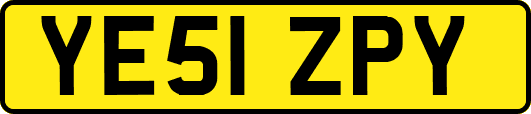 YE51 ZPY